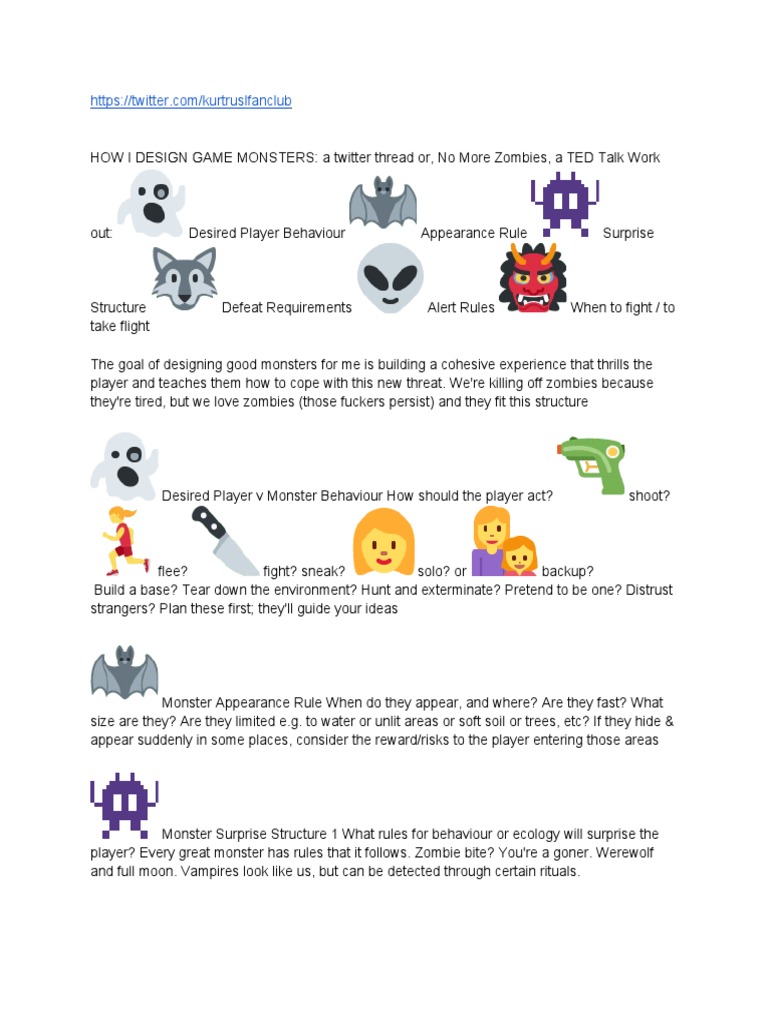 https://twitter.com/kurtruslfanclub

HOW I DESIGN GAME MONSTERS: a twitter thread or, No More Zombies, a TED Talk Work out: Desired Player Behaviour Appearance Rule Surprise Structure Defeat Requirements Alert Rules When to fight / to take flight

The goal of designing good monsters for me is building a cohesive experience that thrills the player and teaches them how to cope with this new threat. We're killing off zombies because they're tired, but we love zombies (those fuckers persist) and they fit this structure

Desired Player v Monster Behaviour How should the player act? shoot? flee? fight? sneak? solo? or backup? Build a base? Tear down the environment? Hunt and exterminate? Pretend to be one? Distrust strangers? Plan these first; they'll guide your ideas

Monster Appearance Rule When do they appear, and where? Are they fast? What size are they? Are they limited e.g. to water or unlit areas or soft soil or trees, etc? If they hide & appear suddenly in some places, consider the reward/risks to the player entering those areas

Monster Surprise Structure 1 What rules for behaviour or ecology will surprise the player? Every great monster has rules that it follows. Zombie bite? You're a goner. Werewolf and full moon. Vampires look like us, but can be detected through certain rituals.